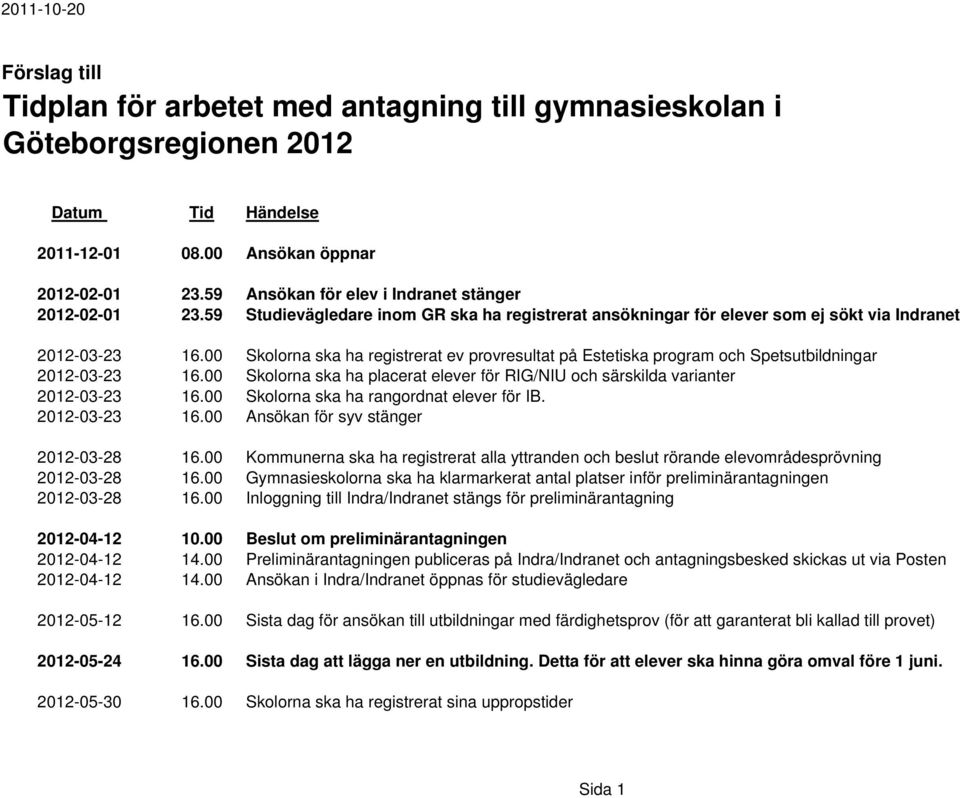 2011-10-20

Förslag till

Tidplan för arbetet med antagning till gymnasieskolan i Göteborgsregionen 2012

| Datum | Tid | Händelse |
|---|---|---|
| 2011-12-01 | 08.00 | Ansökan öppnar |
| 2012-02-01 | 23.59 | Ansökan för elev i Indranet stänger |
| 2012-02-01 | 23.59 | Studievägledare inom GR ska ha registrerat ansökningar för elever som ej sökt via Indranet |
| 2012-03-23 | 16.00 | Skolorna ska ha registrerat ev provresultat på Estetiska program och Spetsutbildningar |
| 2012-03-23 | 16.00 | Skolorna ska ha placerat elever för RIG/NIU och särskilda varianter |
| 2012-03-23 | 16.00 | Skolorna ska ha rangordnat elever för IB. |
| 2012-03-23 | 16.00 | Ansökan för syv stänger |
| 2012-03-28 | 16.00 | Kommunerna ska ha registrerat alla yttranden och beslut rörande elevområdesprövning |
| 2012-03-28 | 16.00 | Gymnasieskolorna ska ha klarmarkerat antal platser inför preliminärantagningen |
| 2012-03-28 | 16.00 | Inloggning till Indra/Indranet stängs för preliminärantagning |
| 2012-04-12 | 10.00 | Beslut om preliminärantagningen |
| 2012-04-12 | 14.00 | Preliminärantagningen publiceras på Indra/Indranet och antagningsbesked skickas ut via Posten |
| 2012-04-12 | 14.00 | Ansökan i Indra/Indranet öppnas för studievägledare |
| 2012-05-12 | 16.00 | Sista dag för ansökan till utbildningar med färdighetsprov (för att garanterat bli kallad till provet) |
| 2012-05-24 | 16.00 | Sista dag att lägga ner en utbildning. Detta för att elever ska hinna göra omval före 1 juni. |
| 2012-05-30 | 16.00 | Skolorna ska ha registrerat sina uppropstider |

Sida 1